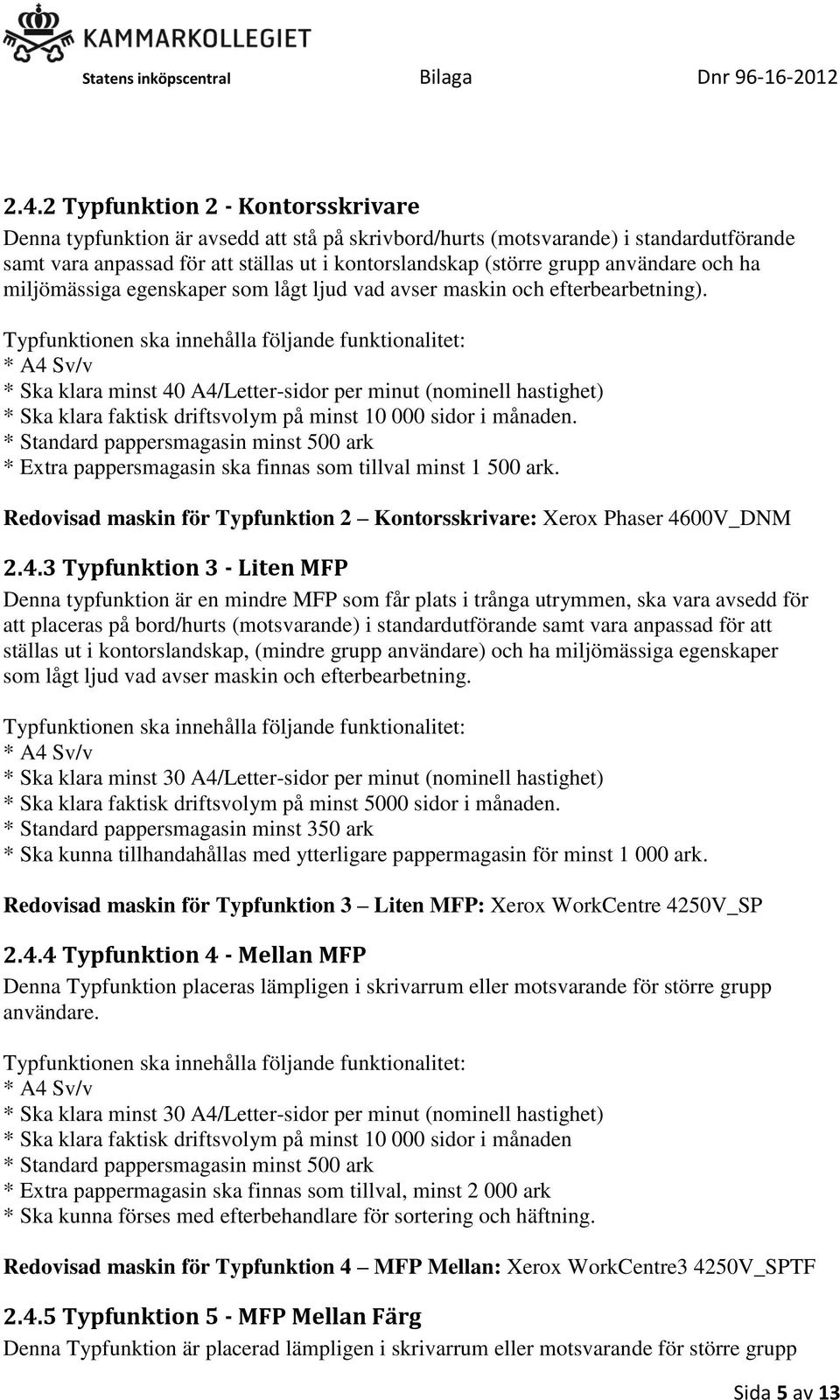 KAMMARKOLLEGIET
Statens inköpscentral Bilaga Dnr 96-16-2012

2.4.2 Typfunktion 2 - Kontorsskrivare
Denna typfunktion är avsedd att stå på skrivbord/hurts (motsvarande) i standardutförande samt vara anpassad för att ställas ut i kontorslandskap (större grupp användare och ha miljömässiga egenskaper som lågt ljud vad avser maskin och efterbearbetning).

Typfunktionen ska innehålla följande funktionalitet:
* A4 Sv/v
* Ska klara minst 40 A4/Letter-sidor per minut (nominell hastighet)
* Ska klara faktisk driftsvolym på minst 10 000 sidor i månaden.
* Standard pappersmagasin minst 500 ark
* Extra pappersmagasin ska finnas som tillval minst 1 500 ark.

Redovisad maskin för Typfunktion 2 – Kontorsskrivare: Xerox Phaser 4600V_DNM

2.4.3 Typfunktion 3 - Liten MFP
Denna typfunktion är en mindre MFP som får plats i trånga utrymmen, ska vara avsedd för att placeras på bord/hurts (motsvarande) i standardutförande samt vara anpassad för att ställas ut i kontorslandskap, (mindre grupp användare) och ha miljömässiga egenskaper som lågt ljud vad avser maskin och efterbearbetning.

Typfunktionen ska innehålla följande funktionalitet:
* A4 Sv/v
* Ska klara minst 30 A4/Letter-sidor per minut (nominell hastighet)
* Ska klara faktisk driftsvolym på minst 5000 sidor i månaden.
* Standard pappersmagasin minst 350 ark
* Ska kunna tillhandahållas med ytterligare pappermagasin för minst 1 000 ark.

Redovisad maskin för Typfunktion 3 – Liten MFP: Xerox WorkCentre 4250V_SP

2.4.4 Typfunktion 4 - Mellan MFP
Denna Typfunktion placeras lämpligen i skrivarrum eller motsvarande för större grupp användare.

Typfunktionen ska innehålla följande funktionalitet:
* A4 Sv/v
* Ska klara minst 30 A4/Letter-sidor per minut (nominell hastighet)
* Ska klara faktisk driftsvolym på minst 10 000 sidor i månaden
* Standard pappersmagasin minst 500 ark
* Extra pappermagasin ska finnas som tillval, minst 2 000 ark
* Ska kunna förses med efterbehandlare för sortering och häftning.

Redovisad maskin för Typfunktion 4 – MFP Mellan: Xerox WorkCentre3 4250V_SPTF

2.4.5 Typfunktion 5 - MFP Mellan Färg
Denna Typfunktion är placerad lämpligen i skrivarrum eller motsvarande för större grupp

Sida 5 av 13